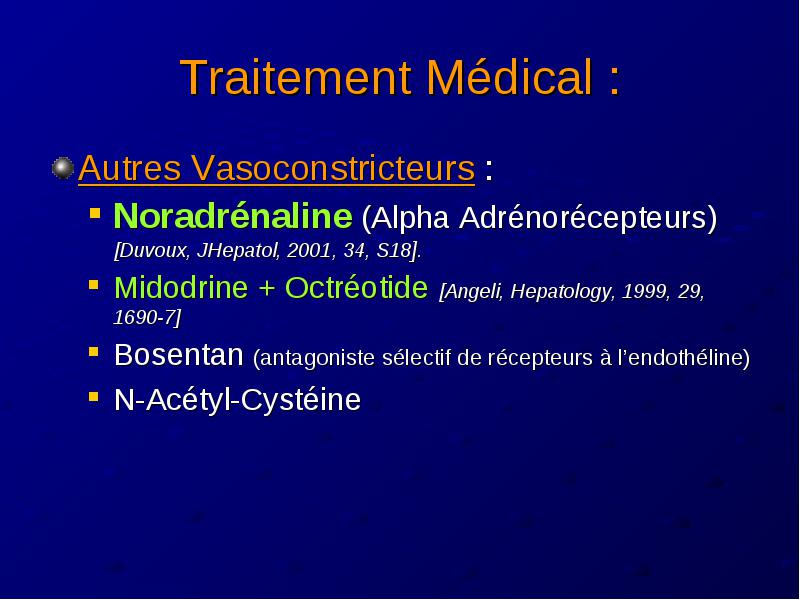 Traitement Médical :

Autres Vasoconstricteurs :

Noradrénaline (Alpha Adrénorécepteurs) [Duvoux, JHepatol, 2001, 34, S18].

Midodrine + Octréotide [Angeli, Hepatology, 1999, 29, 1690-7]

Bosentan (antagoniste sélectif de récepteurs à l'endothéline)

N-Acétyl-Cystéine